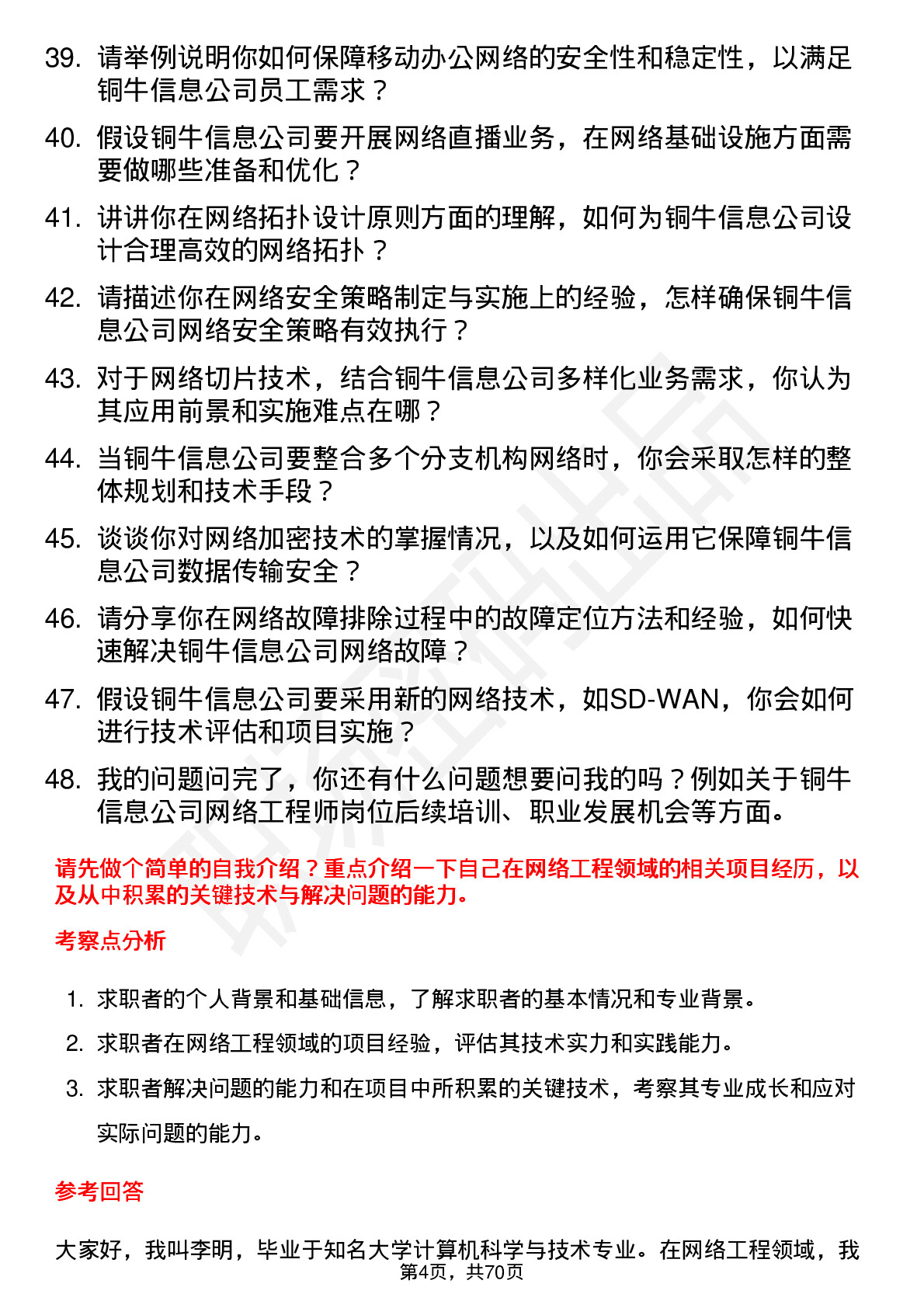 39. 请举例说明你如何保障移动办公网络的安全性和稳定性，以满足铜牛信息公司员工需求？

40. 假设铜牛信息公司要开展网络直播业务，在网络基础设施方面需要做哪些准备和优化？

41. 讲讲你在网络拓扑设计原则方面的理解，如何为铜牛信息公司设计合理高效的网络拓扑？

42. 请描述你在网络安全策略制定与实施上的经验，怎样确保铜牛信息公司网络安全策略有效执行？

43. 对于网络切片技术，结合铜牛信息公司多样化业务需求，你认为其应用前景和实施难点在哪？

44. 当铜牛信息公司要整合多个分支机构网络时，你会采取怎样的整体规划和技术手段？

45. 谈谈你对网络加密技术的掌握情况，以及如何运用它保障铜牛信息公司数据传输安全？

46. 请分享你在网络故障排除过程中的故障定位方法和经验，如何快速解决铜牛信息公司网络故障？

47. 假设铜牛信息公司要采用新的网络技术，如SD-WAN，你会如何进行技术评估和项目实施？

48. 我的问题问完了，你还有什么问题想要问我的吗？例如关于铜牛信息公司网络工程师岗位后续培训、职业发展机会等方面。

请先做个简单的自我介绍？重点介绍一下自己在网络工程领域的相关项目经历，以及从中积累的关键技术与解决问题的能力。

考察点分析

1. 求职者的个人背景和基础信息，了解求职者的基本情况和专业背景。
2. 求职者在网络工程领域的项目经验，评估其技术实力和实践能力。
3. 求职者解决问题的能力和在项目中所积累的关键技术，考察其专业成长和应对实际问题的能力。

参考回答

大家好，我叫李明，毕业于知名大学计算机科学与技术专业。在网络工程领域，我

第4页，共70页